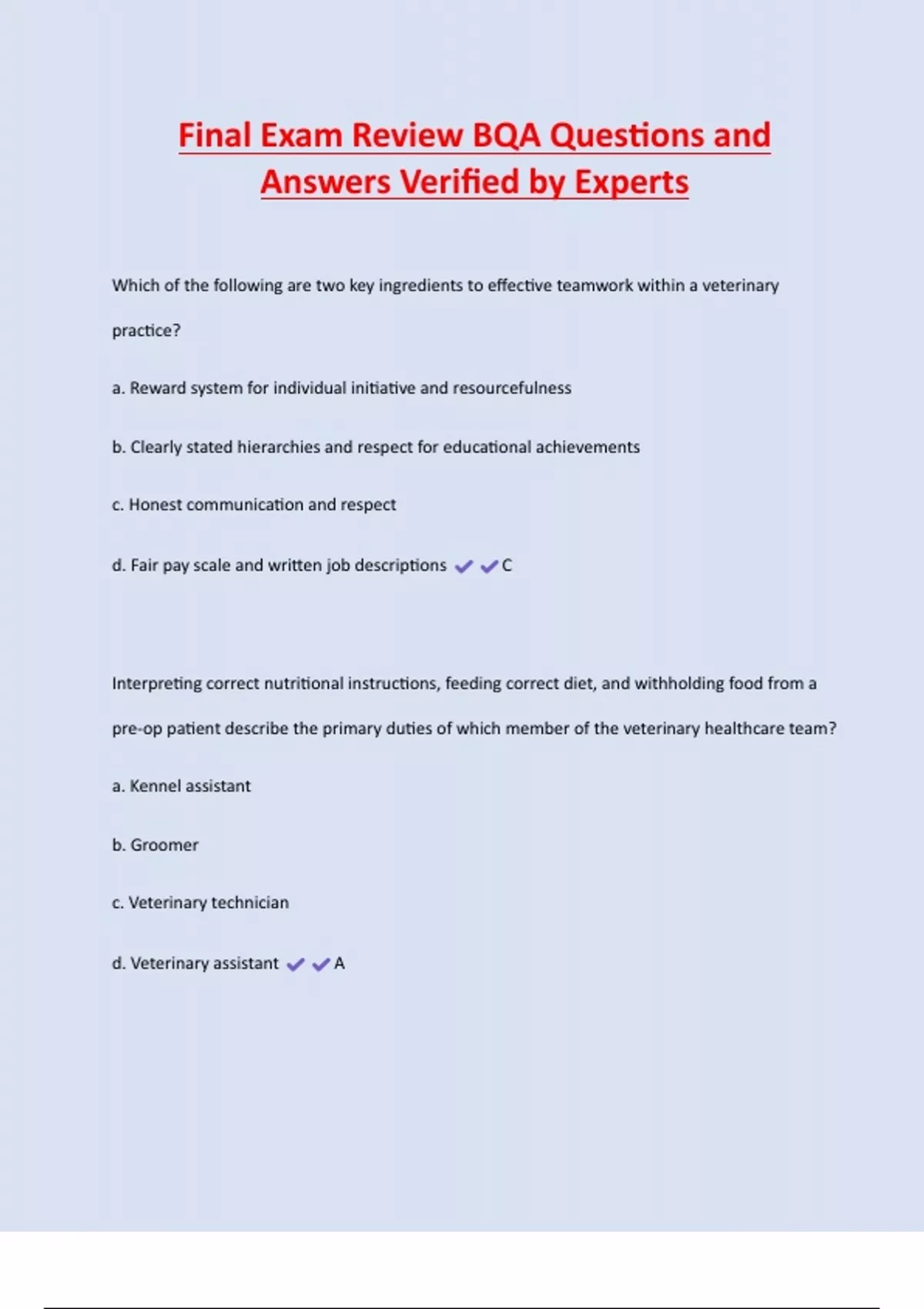 Final Exam Review BQA Questions and Answers Verified by Experts

Which of the following are two key ingredients to effective teamwork within a veterinary practice?

a. Reward system for individual initiative and resourcefulness

b. Clearly stated hierarchies and respect for educational achievements

c. Honest communication and respect

d. Fair pay scale and written job descriptions ✔✔C

Interpreting correct nutritional instructions, feeding correct diet, and withholding food from a pre-op patient describe the primary duties of which member of the veterinary healthcare team?

a. Kennel assistant

b. Groomer

c. Veterinary technician

d. Veterinary assistant ✔✔A